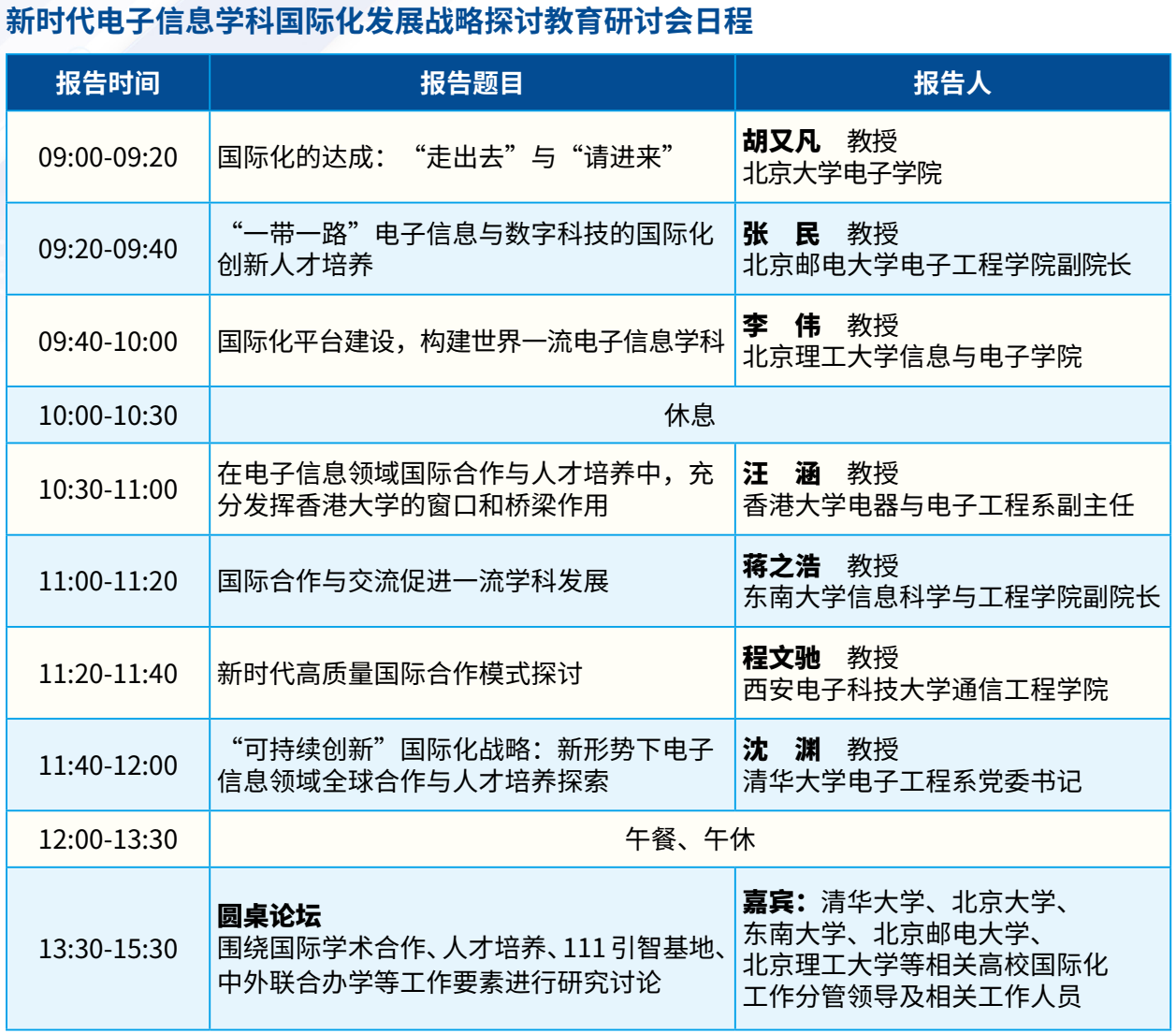 新时代电子信息学科国际化发展战略探讨教育研讨会日程

| 报告时间 | 报告题目 | 报告人 |
|---|---|---|
| 09:00-09:20 | 国际化的达成：“走出去”与“请进来” | 胡又凡 教授 北京大学电子学院 |
| 09:20-09:40 | “一带一路”电子信息与数字科技的国际化创新人才培养 | 张 民 教授 北京邮电大学电子工程学院副院长 |
| 09:40-10:00 | 国际化平台建设，构建世界一流电子信息学科 | 李 伟 教授 北京理工大学信息与电子学院 |
| 10:00-10:30 | 休息 | |
| 10:30-11:00 | 在电子信息领域国际合作与人才培养中，充分发挥香港大学的窗口和桥梁作用 | 汪 涵 教授 香港大学电器与电子工程系副主任 |
| 11:00-11:20 | 国际合作与交流促进一流学科发展 | 蒋之浩 教授 东南大学信息科学与工程学院副院长 |
| 11:20-11:40 | 新时代高质量国际合作模式探讨 | 程文驰 教授 西安电子科技大学通信工程学院 |
| 11:40-12:00 | “可持续创新”国际化战略：新形势下电子信息领域全球合作与人才培养探索 | 沈 渊 教授 清华大学电子工程系党委书记 |
| 12:00-13:30 | 午餐、午休 | |
| 13:30-15:30 | 圆桌论坛 围绕国际学术合作、人才培养、111引智基地、中外联合办学等工作要素进行研究讨论 | 嘉宾：清华大学、北京大学、东南大学、北京邮电大学、北京理工大学等相关高校国际化工作分管领导及相关工作人员 |